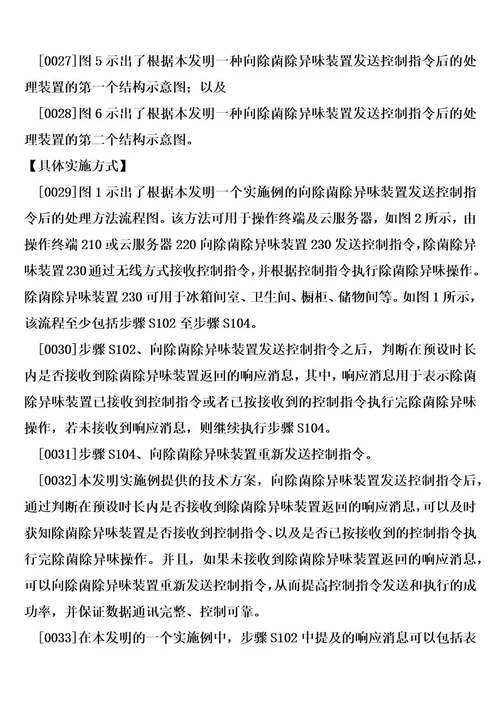 [0027]图 5 示出了根据本发明一种向除菌除异味装置发送控制指令后的处理装置的第一个结构示意图；以及

[0028]图 6 示出了根据本发明一种向除菌除异味装置发送控制指令后的处理装置的第二个结构示意图。

【具体实施方式】

[0029]图 1 示出了根据本发明一个实施例的向除菌除异味装置发送控制指令后的处理方法流程图。该方法可用于操作终端及云服务器，如图 2 所示，由操作终端 210 或云服务器 220 向除菌除异味装置 230 发送控制指令，除菌除异味装置 230 通过无线方式接收控制指令，并根据控制指令执行除菌除异味操作。除菌除异味装置 230 可用于冰箱间室、卫生间、橱柜、储物间等。如图 1 所示，该流程至少包括步骤 S102 至步骤 S104。

[0030]步骤 S102、向除菌除异味装置发送控制指令之后，判断在预设时长内是否接收到除菌除异味装置返回的响应消息，其中，响应消息用于表示除菌除异味装置已接收到控制指令或者已按接收到的控制指令执行完除菌除异味操作，若未接收到响应消息，则继续执行步骤 S104。

[0031]步骤 S104、向除菌除异味装置重新发送控制指令。

[0032]本发明实施例提供的技术方案，向除菌除异味装置发送控制指令后，通过判断在预设时长内是否接收到除菌除异味装置返回的响应消息，可以及时获知除菌除异味装置是否接收到控制指令、以及是否已按接收到的控制指令执行完除菌除异味操作。并且，如果未接收到除菌除异味装置返回的响应消息，可以向除菌除异味装置重新发送控制指令，从而提高控制指令发送和执行的成功率，并保证数据通讯完整、控制可靠。

[0033]在本发明的一个实施例中，步骤 S102 中提及的响应消息可以包括表